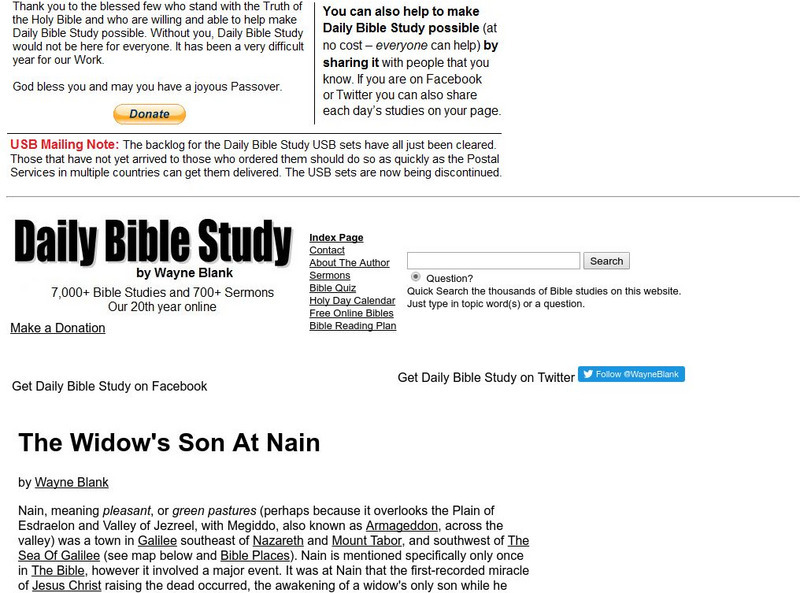 Thank you to the blessed few who stand with the Truth of the Holy Bible and who are willing and able to help make Daily Bible Study possible. Without you, Daily Bible Study would not be here for everyone. It has been a very difficult year for our Work.

God bless you and may you have a joyous Passover.

Donate

You can also help to make Daily Bible Study possible (at no cost – everyone can help) by sharing it with people that you know. If you are on Facebook or Twitter you can also share each day's studies on your page.

USB Mailing Note: The backlog for the Daily Bible Study USB sets have all just been cleared. Those that have not yet arrived to those who ordered them should do so as quickly as the Postal Services in multiple countries can get them delivered. The USB sets are now being discontinued.

Daily Bible Study

by Wayne Blank

7,000+ Bible Studies and 700+ Sermons
Our 20th year online

Make a Donation

Index Page
Contact
About The Author
Sermons
Bible Quiz
Holy Day Calendar
Free Online Bibles
Bible Reading Plan

Search

Question?

Quick Search the thousands of Bible studies on this website. Just type in topic word(s) or a question.

Get Daily Bible Study on Facebook

Get Daily Bible Study on Twitter Follow @WayneBlank

The Widow's Son At Nain

by Wayne Blank

Nain, meaning pleasant, or green pastures (perhaps because it overlooks the Plain of Esdraelon and Valley of Jezreel, with Megiddo, also known as Armageddon, across the valley) was a town in Galilee southeast of Nazareth and Mount Tabor, and southwest of The Sea Of Galilee (see map below and Bible Places). Nain is mentioned specifically only once in The Bible, however it involved a major event. It was at Nain that the first-recorded miracle of Jesus Christ raising the dead occurred, the awakening of a widow's only son while he